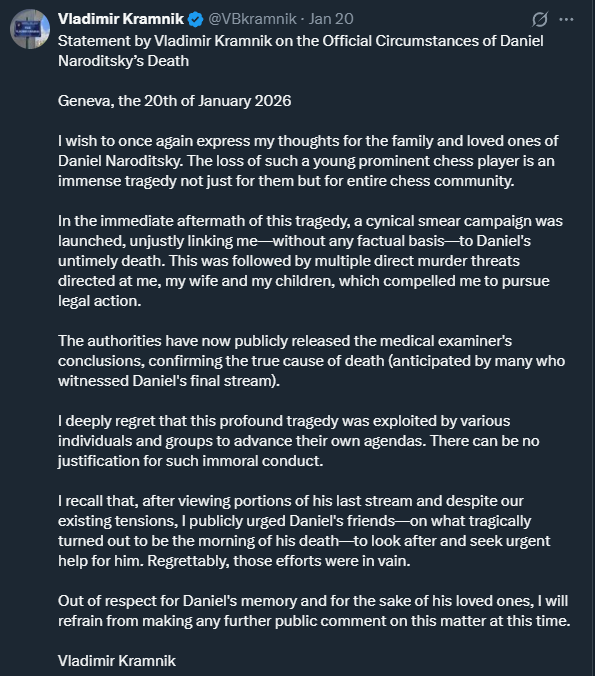 Vladimir Kramnik @VBkramnik · Jan 20

Statement by Vladimir Kramnik on the Official Circumstances of Daniel Naroditsky's Death

Geneva, the 20th of January 2026

I wish to once again express my thoughts for the family and loved ones of Daniel Naroditsky. The loss of such a young prominent chess player is an immense tragedy not just for them but for entire chess community.

In the immediate aftermath of this tragedy, a cynical smear campaign was launched, unjustly linking me—without any factual basis—to Daniel's untimely death. This was followed by multiple direct murder threats directed at me, my wife and my children, which compelled me to pursue legal action.

The authorities have now publicly released the medical examiner's conclusions, confirming the true cause of death (anticipated by many who witnessed Daniel's final stream).

I deeply regret that this profound tragedy was exploited by various individuals and groups to advance their own agendas. There can be no justification for such immoral conduct.

I recall that, after viewing portions of his last stream and despite our existing tensions, I publicly urged Daniel's friends—on what tragically turned out to be the morning of his death—to look after and seek urgent help for him. Regrettably, those efforts were in vain.

Out of respect for Daniel's memory and for the sake of his loved ones, I will refrain from making any further public comment on this matter at this time.

Vladimir Kramnik